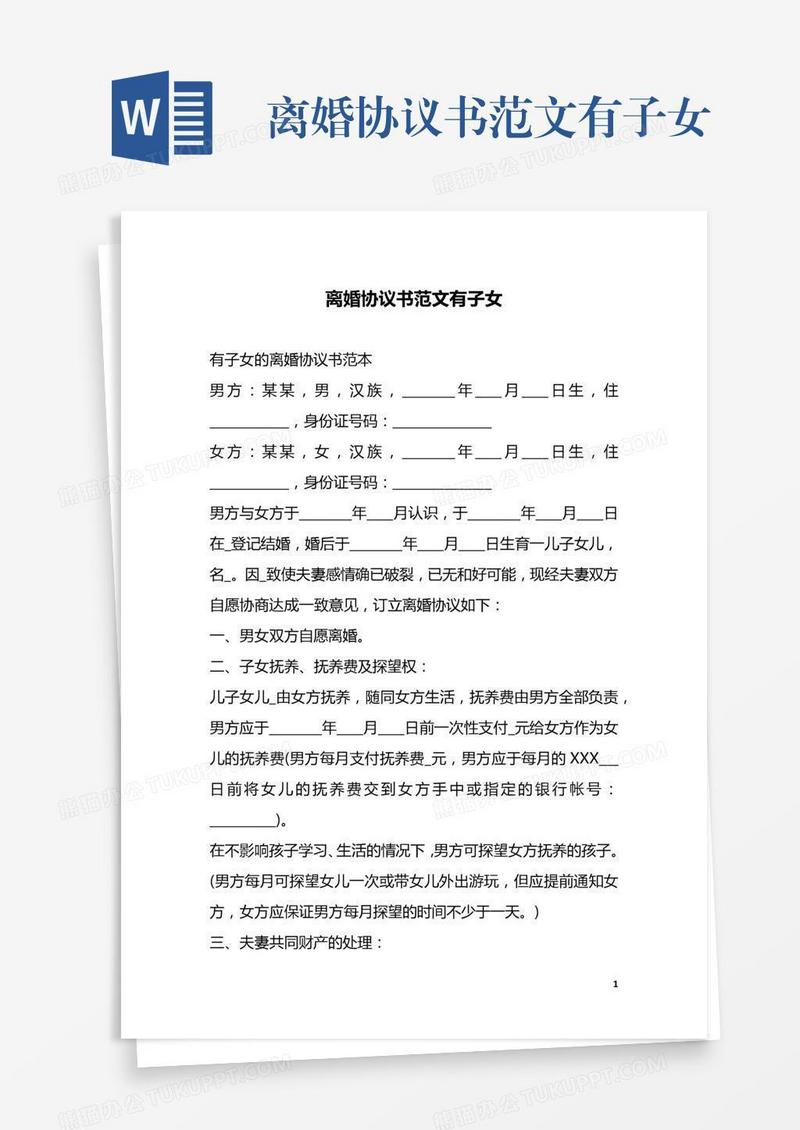 W

离婚协议书范文有子女

离婚协议书范文有子女

有子女的离婚协议书范本

男方：某某，男，汉族，______年___月___日生，住__________，身份证号码：____________

女方：某某，女，汉族，______年___月___日生，住__________，身份证号码：____________

男方与女方于______年___月认识，于______年___月___日在_登记结婚，婚后于______年___月___日生育一儿子女儿，名_。因_致使夫妻感情确已破裂，已无和好可能，现经夫妻双方自愿协商达成一致意见，订立离婚协议如下：

一、男女双方自愿离婚。

二、子女抚养、抚养费及探望权：

儿子女儿_由女方抚养，随同女方生活，抚养费由男方全部负责，男方应于______年___月___日前一次性支付_元给女方作为女儿的抚养费(男方每月支付抚养费_元，男方应于每月的 XXX___日前将女儿的抚养费交到女方手中或指定的银行帐号：________)。

在不影响孩子学习、生活的情况下，男方可探望女方抚养的孩子。(男方每月可探望女儿一次或带女儿外出游玩，但应提前通知女方，女方应保证男方每月探望的时间不少于一天。)

三、夫妻共同财产的处理：

1

熊猫办公 TUKUPPT.COM